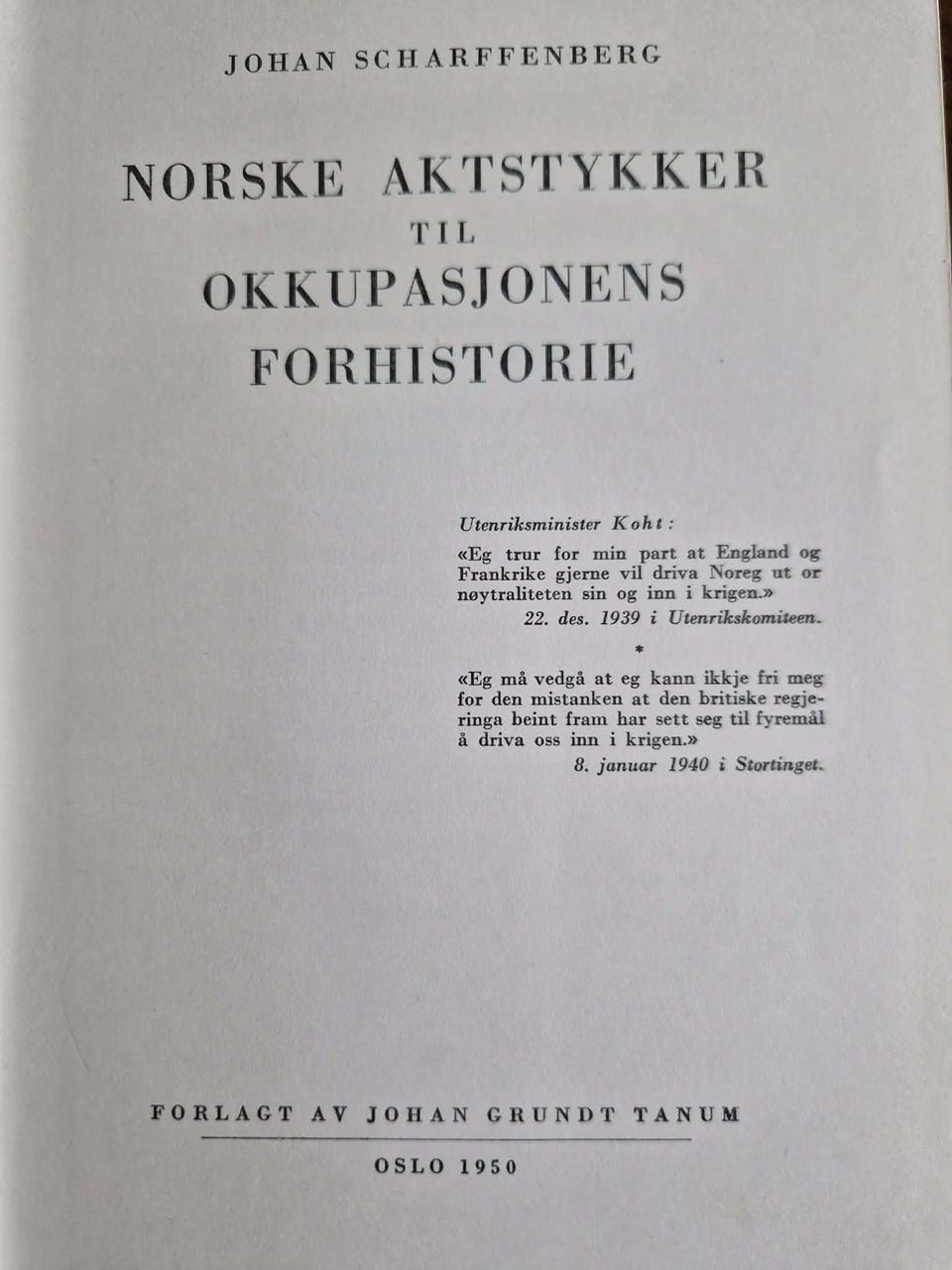 JOHAN SCHARFFENBERG

NORSKE AKTSTYKKER
TIL
OKKUPASJONENS
FORHISTORIE

Utenriksminister Koht:

«Eg trur for min part at England og Frankrike gjerne vil driva Noreg ut or nøytraliteten sin og inn i krigen.»
22. des. 1939 i Utenrikskomiteen.

*

«Eg må vedgå at eg kann ikkje fri meg for den mistanken at den britiske regjeringa beint fram har sett seg til fyremål å driva oss inn i krigen.»
8. januar 1940 i Stortinget.

FORLAGT AV JOHAN GRUNDT TANUM

OSLO 1950